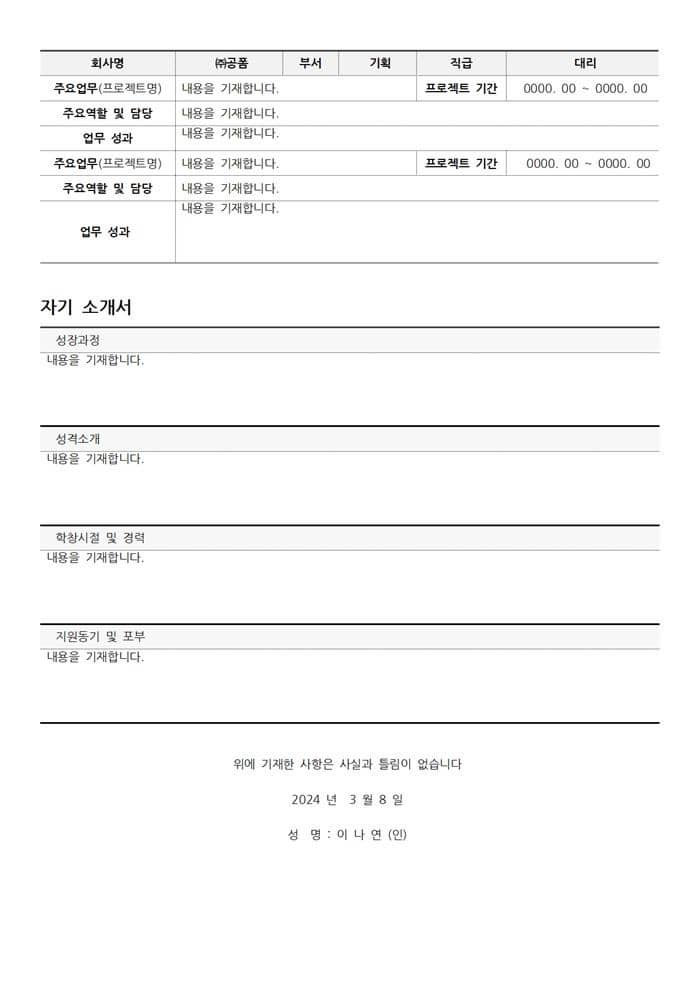 | 회사명 | ㈜공폼 | 부서 | 기획 | 직급 | 대리 |
|---|---|---|---|---|---|
| 주요업무(프로젝트명) | 내용을 기재합니다. | | | 프로젝트 기간 | 0000. 00 ~ 0000. 00 |
| 주요역할 및 담당 | 내용을 기재합니다. | | | | |
| 업무 성과 | 내용을 기재합니다. | | | | |
| 주요업무(프로젝트명) | 내용을 기재합니다. | | | 프로젝트 기간 | 0000. 00 ~ 0000. 00 |
| 주요역할 및 담당 | 내용을 기재합니다. | | | | |
| 업무 성과 | 내용을 기재합니다. | | | | |

자기 소개서

성장과정
내용을 기재합니다.

성격소개
내용을 기재합니다.

학창시절 및 경력
내용을 기재합니다.

지원동기 및 포부
내용을 기재합니다.

위에 기재한 사항은 사실과 틀림이 없습니다

2024 년 3 월 8 일

성 명 : 이 나 연 (인)